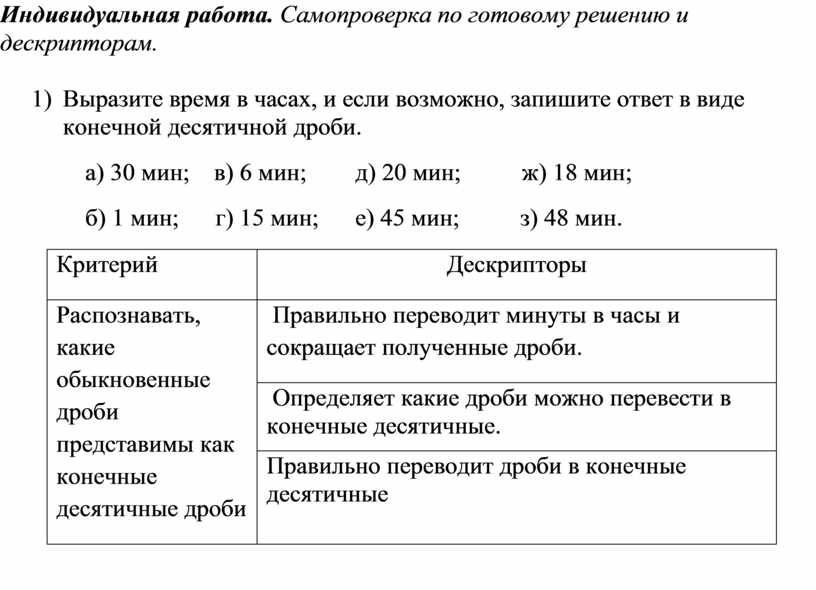 Индивидуальная работа. Самопроверка по готовому решению и дескрипторам.

1) Выразите время в часах, и если возможно, запишите ответ в виде конечной десятичной дроби.

а) 30 мин; в) 6 мин; д) 20 мин; ж) 18 мин;

б) 1 мин; г) 15 мин; е) 45 мин; з) 48 мин.

| Критерий | Дескрипторы |
|---|---|
| Распознавать, какие обыкновенные дроби представимы как конечные десятичные дроби | Правильно переводит минуты в часы и сокращает полученные дроби. |
| | Определяет какие дроби можно перевести в конечные десятичные. |
| | Правильно переводит дроби в конечные десятичные |